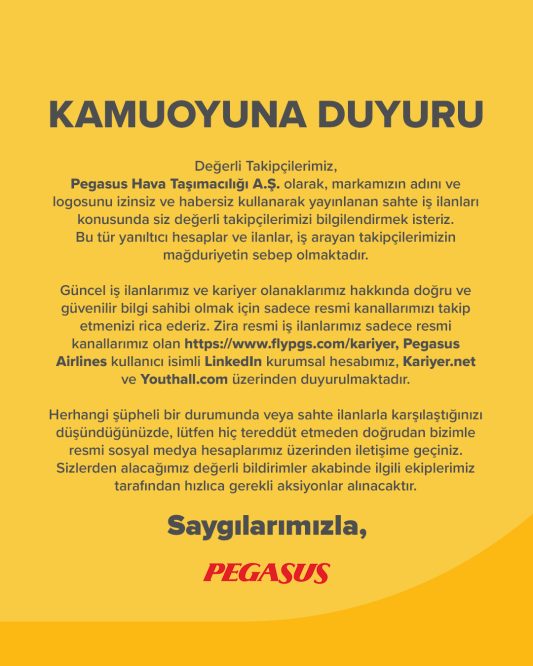 KAMUOYUNA DUYURU

Değerli Takipçilerimiz,
Pegasus Hava Taşımacılığı A.Ş. olarak, markamızın adını ve logosunu izinsiz ve habersiz kullanarak yayınlanan sahte iş ilanları konusunda siz değerli takipçilerimizi bilgilendirmek isteriz. Bu tür yanıltıcı hesaplar ve ilanlar, iş arayan takipçilerimizin mağduriyetin sebep olmaktadır.

Güncel iş ilanlarımız ve kariyer olanaklarımız hakkında doğru ve güvenilir bilgi sahibi olmak için sadece resmi kanallarımızı takip etmenizi rica ederiz. Zira resmi iş ilanlarımız sadece resmi kanallarımız olan https://www.flypgs.com/kariyer, Pegasus Airlines kullanıcı isimli LinkedIn kurumsal hesabımız, Kariyer.net ve Youthall.com üzerinden duyurulmaktadır.

Herhangi şüpheli bir durumunda veya sahte ilanlarla karşılaştığınızı düşündüğünüzde, lütfen hiç tereddüt etmeden doğrudan bizimle resmi sosyal medya hesaplarımız üzerinden iletişime geçiniz. Sizlerden alacağımız değerli bildirimler akabinde ilgili ekiplerimiz tarafından hızlıca gerekli aksiyonlar alınacaktır.

Saygılarımızla,

PEGASUS